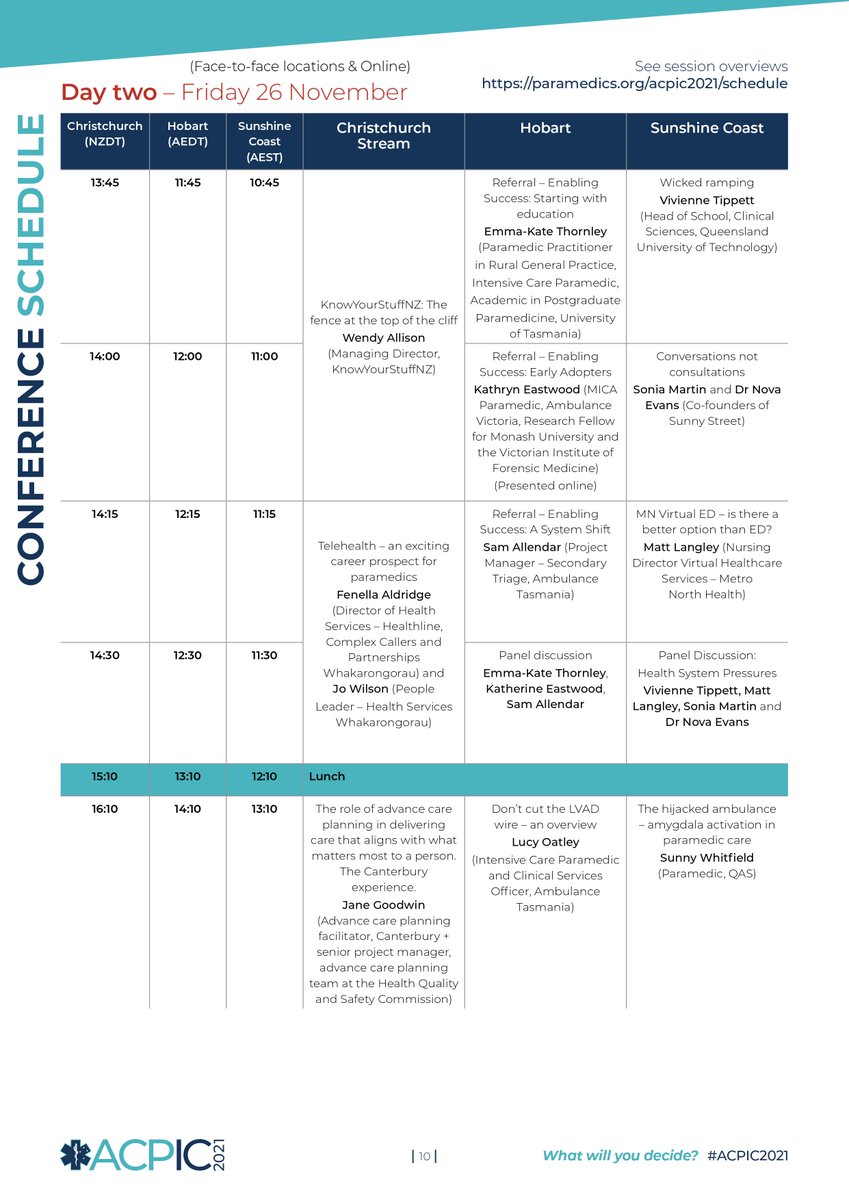 CONFERENCE SCHEDULE

(Face-to-face locations & Online)
Day two – Friday 26 November

See session overviews
https://paramedics.org/acpic2021/schedule

| Christchurch (NZDT) | Hobart (AEDT) | Sunshine Coast (AEST) | Christchurch Stream | Hobart | Sunshine Coast |
|---|---|---|---|---|---|
| 13:45 | 11:45 | 10:45 | KnowYourStuffNZ: The fence at the top of the cliff Wendy Allison (Managing Director, KnowYourStuffNZ) | Referral – Enabling Success: Starting with education Emma-Kate Thornley (Paramedic Practitioner in Rural General Practice, Intensive Care Paramedic, Academic in Postgraduate Paramedicine, University of Tasmania) | Wicked ramping Vivienne Tippett (Head of School, Clinical Sciences, Queensland University of Technology) |
| 14:00 | 12:00 | 11:00 | | Referral – Enabling Success: Early Adopters Kathryn Eastwood (MICA Paramedic, Ambulance Victoria, Research Fellow for Monash University and the Victorian Institute of Forensic Medicine) (Presented online) | Conversations not consultations Sonia Martin and Dr Nova Evans (Co-founders of Sunny Street) |
| 14:15 | 12:15 | 11:15 | Telehealth – an exciting career prospect for paramedics Fenella Aldridge (Director of Health Services – Healthline, Complex Callers and Partnerships Whakarongorau) and Jo Wilson (People Leader – Health Services Whakarongorau) | Referral – Enabling Success: A System Shift Sam Allendar (Project Manager – Secondary Triage, Ambulance Tasmania) | MN Virtual ED – is there a better option than ED? Matt Langley (Nursing Director Virtual Healthcare Services – Metro North Health) |
| 14:30 | 12:30 | 11:30 | | Panel discussion Emma-Kate Thornley, Katherine Eastwood, Sam Allendar | Panel Discussion: Health System Pressures Vivienne Tippett, Matt Langley, Sonia Martin and Dr Nova Evans |
| 15:10 | 13:10 | 12:10 | Lunch | | |
| 16:10 | 14:10 | 13:10 | The role of advance care planning in delivering care that aligns with what matters most to a person. The Canterbury experience. Jane Goodwin (Advance care planning facilitator, Canterbury + senior project manager, advance care planning team at the Health Quality and Safety Commission) | Don't cut the LVAD wire – an overview Lucy Oatley (Intensive Care Paramedic and Clinical Services Officer, Ambulance Tasmania) | The hijacked ambulance – amygdala activation in paramedic care Sunny Whitfield (Paramedic, QAS) |

ACPIC 2021

| 10 |

What will you decide? #ACPIC2021